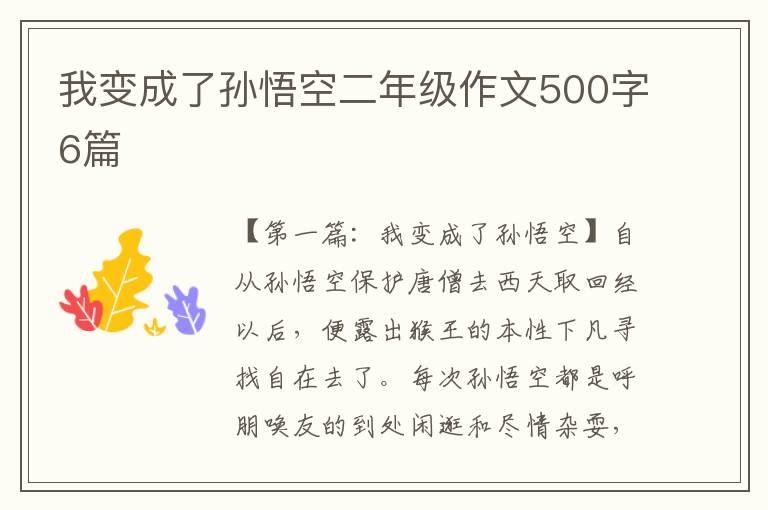 我变成了孙悟空二年级作文500字6篇

【第一篇：我变成了孙悟空】自从孙悟空保护唐僧去西天取回经以后，便露出猴王的本性下凡寻找自在去了。每次孙悟空都是呼朋唤友的到处闲逛和尽情杂耍，